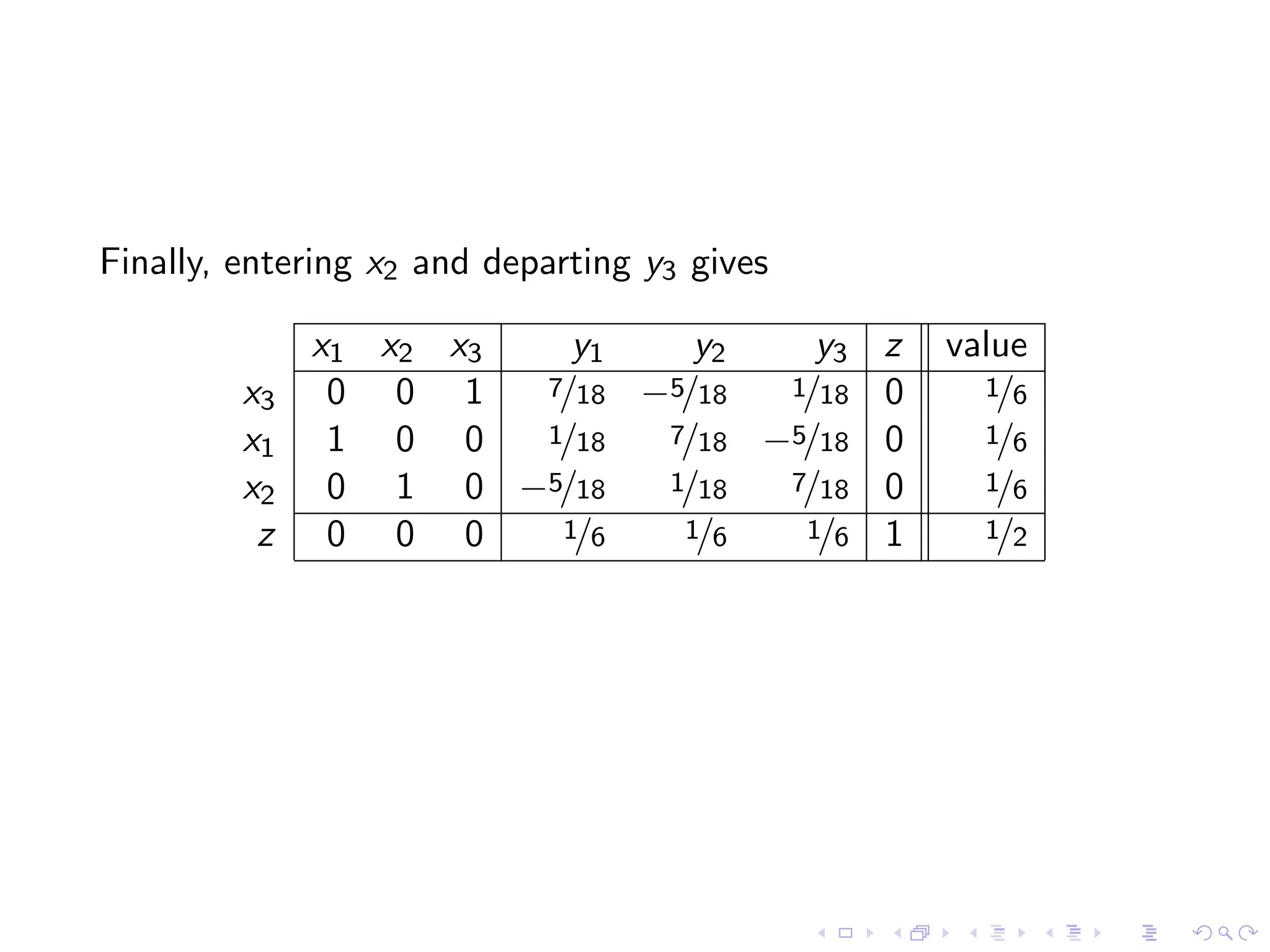 Finally, entering $x_2$ and departing $y_3$ gives

| | $x_1$ | $x_2$ | $x_3$ | $y_1$ | $y_2$ | $y_3$ | $z$ | value |
|---|---|---|---|---|---|---|---|---|
| $x_3$ | 0 | 0 | 1 | $7/18$ | $-5/18$ | $1/18$ | 0 | $1/6$ |
| $x_1$ | 1 | 0 | 0 | $1/18$ | $7/18$ | $-5/18$ | 0 | $1/6$ |
| $x_2$ | 0 | 1 | 0 | $-5/18$ | $1/18$ | $7/18$ | 0 | $1/6$ |
| $z$ | 0 | 0 | 0 | $1/6$ | $1/6$ | $1/6$ | 1 | $1/2$ |